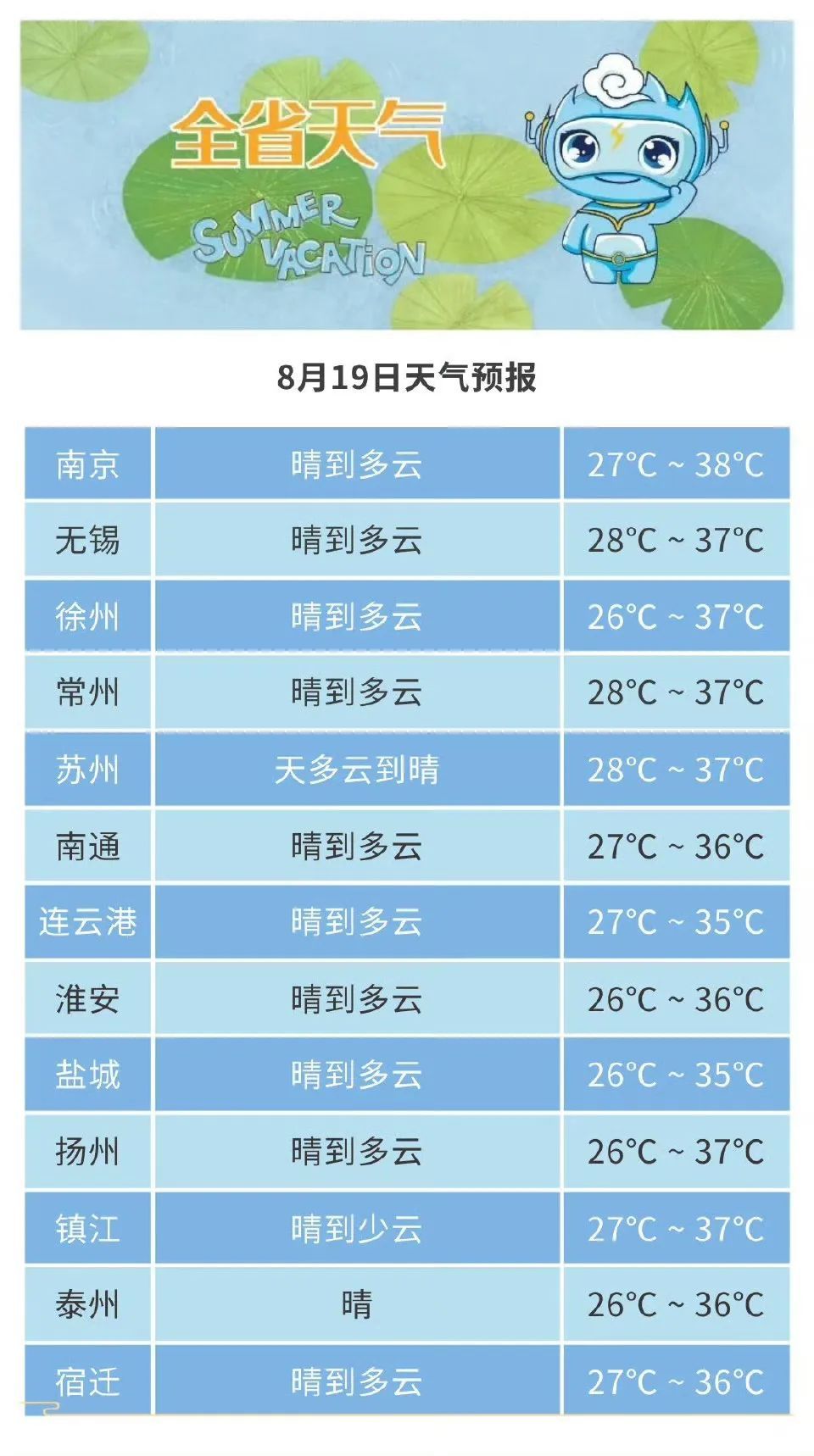 全省天气

SUMMER VACATION

8月19日天气预报

| 南京 | 晴到多云 | 27°C ~ 38°C |
|---|---|---|
| 无锡 | 晴到多云 | 28°C ~ 37°C |
| 徐州 | 晴到多云 | 26°C ~ 37°C |
| 常州 | 晴到多云 | 28°C ~ 37°C |
| 苏州 | 天多云到晴 | 28°C ~ 37°C |
| 南通 | 晴到多云 | 27°C ~ 36°C |
| 连云港 | 晴到多云 | 27°C ~ 35°C |
| 淮安 | 晴到多云 | 26°C ~ 36°C |
| 盐城 | 晴到多云 | 26°C ~ 35°C |
| 扬州 | 晴到多云 | 26°C ~ 37°C |
| 镇江 | 晴到少云 | 27°C ~ 37°C |
| 泰州 | 晴 | 26°C ~ 36°C |
| 宿迁 | 晴到多云 | 27°C ~ 36°C |